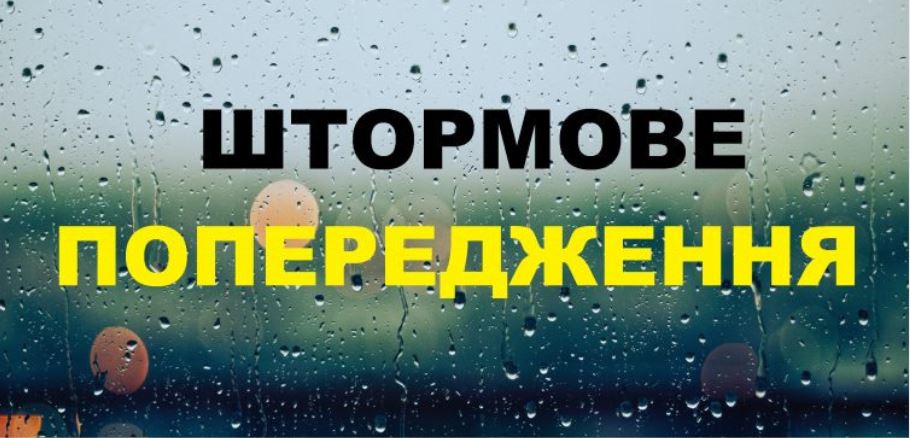 ШТОРМОВЕ
ПОПЕРЕДЖЕННЯ